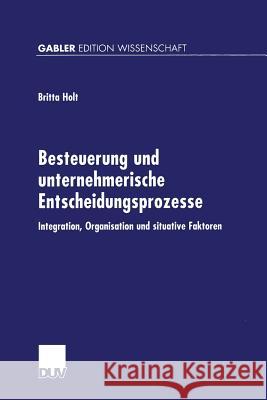 GABLER EDITION WISSENSCHAFT

Britta Holt

Besteuerung und unternehmerische Entscheidungsprozesse

Integration, Organisation und situative Faktoren

DUV

Kraina Książek